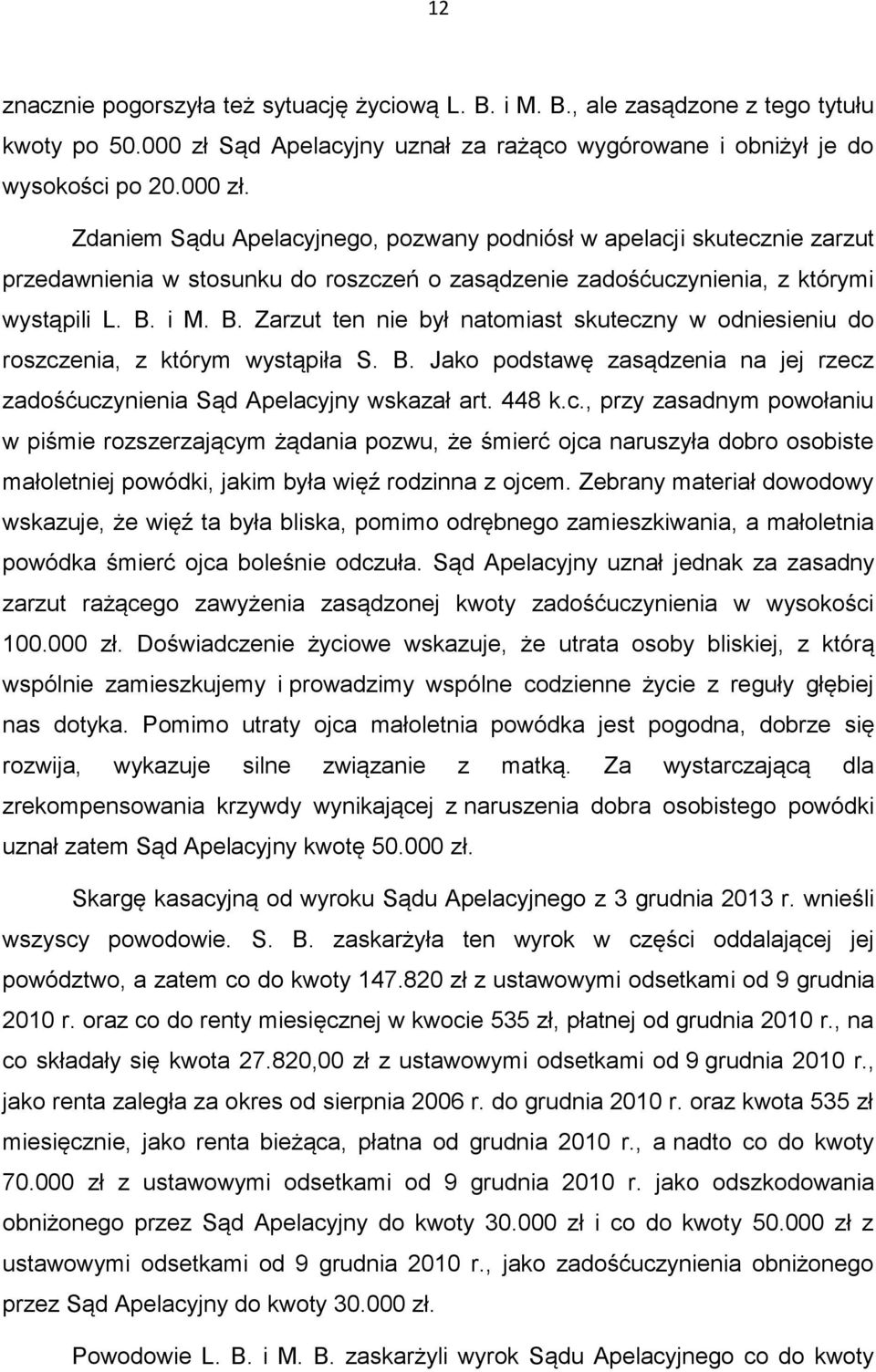 12

znacznie pogorszyła też sytuację życiową L. B. i M. B., ale zasądzone z tego tytułu kwoty po 50.000 zł Sąd Apelacyjny uznał za rażąco wygórowane i obniżył je do wysokości po 20.000 zł.

Zdaniem Sądu Apelacyjnego, pozwany podniósł w apelacji skutecznie zarzut przedawnienia w stosunku do roszczeń o zasądzenie zadośćuczynienia, z którymi wystąpili L. B. i M. B. Zarzut ten nie był natomiast skuteczny w odniesieniu do roszczenia, z którym wystąpiła S. B. Jako podstawę zasądzenia na jej rzecz zadośćuczynienia Sąd Apelacyjny wskazał art. 448 k.c., przy zasadnym powołaniu w piśmie rozszerzającym żądania pozwu, że śmierć ojca naruszyła dobro osobiste małoletniej powódki, jakim była więź rodzinna z ojcem. Zebrany materiał dowodowy wskazuje, że więź ta była bliska, pomimo odrębnego zamieszkiwania, a małoletnia powódka śmierć ojca boleśnie odczuła. Sąd Apelacyjny uznał jednak za zasadny zarzut rażącego zawyżenia zasądzonej kwoty zadośćuczynienia w wysokości 100.000 zł. Doświadczenie życiowe wskazuje, że utrata osoby bliskiej, z którą wspólnie zamieszkujemy i prowadzimy wspólne codzienne życie z reguły głębiej nas dotyka. Pomimo utraty ojca małoletnia powódka jest pogodna, dobrze się rozwija, wykazuje silne związanie z matką. Za wystarczającą dla zrekompensowania krzywdy wynikającej z naruszenia dobra osobistego powódki uznał zatem Sąd Apelacyjny kwotę 50.000 zł.

Skargę kasacyjną od wyroku Sądu Apelacyjnego z 3 grudnia 2013 r. wnieśli wszyscy powodowie. S. B. zaskarżyła ten wyrok w części oddalającej jej powództwo, a zatem co do kwoty 147.820 zł z ustawowymi odsetkami od 9 grudnia 2010 r. oraz co do renty miesięcznej w kwocie 535 zł, płatnej od grudnia 2010 r., na co składały się kwota 27.820,00 zł z ustawowymi odsetkami od 9 grudnia 2010 r., jako renta zaległa za okres od sierpnia 2006 r. do grudnia 2010 r. oraz kwota 535 zł miesięcznie, jako renta bieżąca, płatna od grudnia 2010 r., a nadto co do kwoty 70.000 zł z ustawowymi odsetkami od 9 grudnia 2010 r. jako odszkodowania obniżonego przez Sąd Apelacyjny do kwoty 30.000 zł i co do kwoty 50.000 zł z ustawowymi odsetkami od 9 grudnia 2010 r., jako zadośćuczynienia obniżonego przez Sąd Apelacyjny do kwoty 30.000 zł.

Powodowie L. B. i M. B. zaskarżyli wyrok Sądu Apelacyjnego co do kwoty